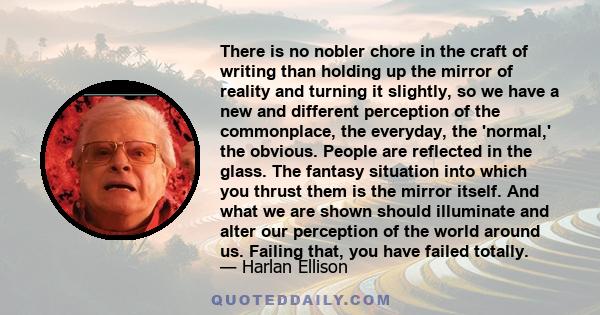 There is no nobler chore in the craft of writing than holding up the mirror of reality and turning it slightly, so we have a new and different perception of the commonplace, the everyday, the 'normal,' the obvious. People are reflected in the glass. The fantasy situation into which you thrust them is the mirror itself. And what we are shown should illuminate and alter our perception of the world around us. Failing that, you have failed totally.
— Harlan Ellison

QUOTEDDAILY.COM